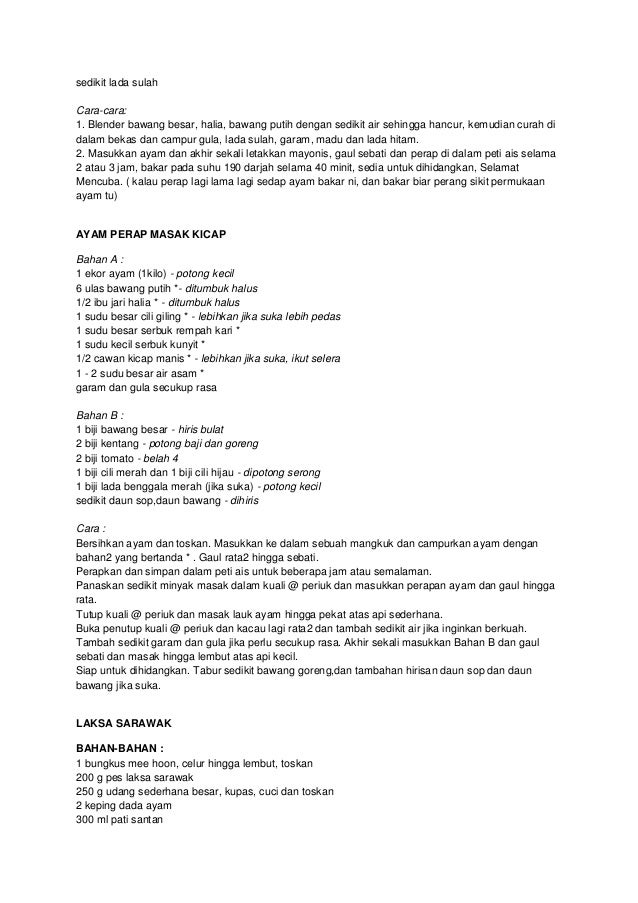 sedikit lada sulah

Cara-cara:
1. Blender bawang besar, halia, bawang putih dengan sedikit air sehingga hancur, kemudian curah di dalam bekas dan campur gula, lada sulah, garam, madu dan lada hitam.
2. Masukkan ayam dan akhir sekali letakkan mayonis, gaul sebati dan perap di dalam peti ais selama 2 atau 3 jam, bakar pada suhu 190 darjah selama 40 minit, sedia untuk dihidangkan, Selamat Mencuba. ( kalau perap lagi lama lagi sedap ayam bakar ni, dan bakar biar perang sikit permukaan ayam tu)

AYAM PERAP MASAK KICAP

Bahan A :
1 ekor ayam (1kilo) - potong kecil
6 ulas bawang putih *- ditumbuk halus
1/2 ibu jari halia * - ditumbuk halus
1 sudu besar cili giling * - lebihkan jika suka lebih pedas
1 sudu besar serbuk rempah kari *
1 sudu kecil serbuk kunyit *
1/2 cawan kicap manis * - lebihkan jika suka, ikut selera
1 - 2 sudu besar air asam *
garam dan gula secukup rasa

Bahan B :
1 biji bawang besar - hiris bulat
2 biji kentang - potong baji dan goreng
2 biji tomato - belah 4
1 biji cili merah dan 1 biji cili hijau - dipotong serong
1 biji lada benggala merah (jika suka) - potong kecil
sedikit daun sop,daun bawang - dihiris

Cara :
Bersihkan ayam dan toskan. Masukkan ke dalam sebuah mangkuk dan campurkan ayam dengan bahan2 yang bertanda * . Gaul rata2 hingga sebati.
Perapkan dan simpan dalam peti ais untuk beberapa jam atau semalaman.
Panaskan sedikit minyak masak dalam kuali @ periuk dan masukkan perapan ayam dan gaul hingga rata.
Tutup kuali @ periuk dan masak lauk ayam hingga pekat atas api sederhana.
Buka penutup kuali @ periuk dan kacau lagi rata2 dan tambah sedikit air jika inginkan berkuah.
Tambah sedikit garam dan gula jika perlu secukup rasa. Akhir sekali masukkan Bahan B dan gaul sebati dan masak hingga lembut atas api kecil.
Siap untuk dihidangkan. Tabur sedikit bawang goreng,dan tambahan hirisan daun sop dan daun bawang jika suka.

LAKSA SARAWAK

BAHAN-BAHAN :
1 bungkus mee hoon, celur hingga lembut, toskan
200 g pes laksa sarawak
250 g udang sederhana besar, kupas, cuci dan toskan
2 keping dada ayam
300 ml pati santan